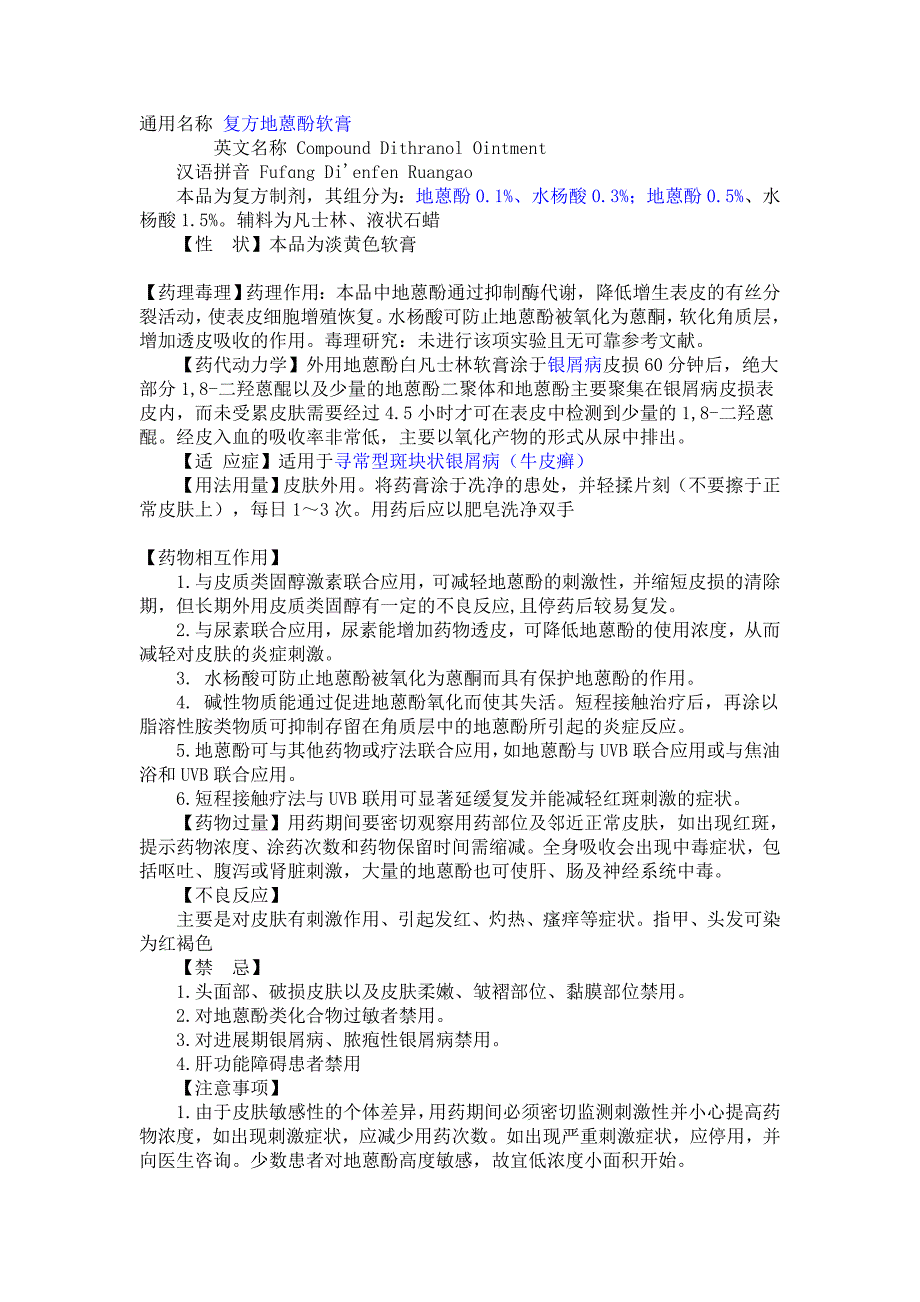 通用名称 复方地蒽酚软膏

英文名称 Compound Dithranol Ointment

汉语拼音 Fufang Di'enfen Ruangao

本品为复方制剂，其组分为：地蒽酚 0.1%、水杨酸 0.3%；地蒽酚 0.5%、水杨酸 1.5%。辅料为凡士林、液状石蜡

【性　状】本品为淡黄色软膏

【药理毒理】药理作用：本品中地蒽酚通过抑制酶代谢，降低增生表皮的有丝分裂活动，使表皮细胞增殖恢复。水杨酸可防止地蒽酚被氧化为蒽酮，软化角质层，增加透皮吸收的作用。毒理研究：未进行该项实验且无可靠参考文献。

【药代动力学】外用地蒽酚白凡士林软膏涂于银屑病皮损 60 分钟后，绝大部分 1,8-二羟蒽醌以及少量的地蒽酚二聚体和地蒽酚主要聚集在银屑病皮损表皮内，而未受累皮肤需要经过 4.5 小时才可在表皮中检测到少量的 1,8-二羟蒽醌。经皮入血的吸收率非常低，主要以氧化产物的形式从尿中排出。

【适 应症】适用于寻常型斑块状银屑病（牛皮癣）

【用法用量】皮肤外用。将药膏涂于洗净的患处，并轻揉片刻（不要擦于正常皮肤上），每日 1～3 次。用药后应以肥皂洗净双手

【药物相互作用】

1.与皮质类固醇激素联合应用，可减轻地蒽酚的刺激性，并缩短皮损的清除期，但长期外用皮质类固醇有一定的不良反应，且停药后较易复发。

2.与尿素联合应用，尿素能增加药物透皮，可降低地蒽酚的使用浓度，从而减轻对皮肤的炎症刺激。

3. 水杨酸可防止地蒽酚被氧化为蒽酮而具有保护地蒽酚的作用。

4. 碱性物质能通过促进地蒽酚氧化而使其失活。短程接触治疗后，再涂以脂溶性胺类物质可抑制存留在角质层中的地蒽酚所引起的炎症反应。

5.地蒽酚可与其他药物或疗法联合应用，如地蒽酚与 UVB 联合应用或与焦油浴和 UVB 联合应用。

6.短程接触疗法与 UVB 联用可显著延缓复发并能减轻红斑刺激的症状。

【药物过量】用药期间要密切观察用药部位及邻近正常皮肤，如出现红斑，提示药物浓度、涂药次数和药物保留时间需缩减。全身吸收会出现中毒症状，包括呕吐、腹泻或肾脏刺激，大量的地蒽酚也可使肝、肠及神经系统中毒。

【不良反应】

主要是对皮肤有刺激作用、引起发红、灼热、瘙痒等症状。指甲、头发可染为红褐色

【禁　忌】

1.头面部、破损皮肤以及皮肤柔嫩、皱褶部位、黏膜部位禁用。

2.对地蒽酚类化合物过敏者禁用。

3.对进展期银屑病、脓疱性银屑病禁用。

4.肝功能障碍患者禁用

【注意事项】

1.由于皮肤敏感性的个体差异，用药期间必须密切监测刺激性并小心提高药物浓度，如出现刺激症状，应减少用药次数。如出现严重刺激症状，应停用，并向医生咨询。少数患者对地蒽酚高度敏感，故宜低浓度小面积开始。